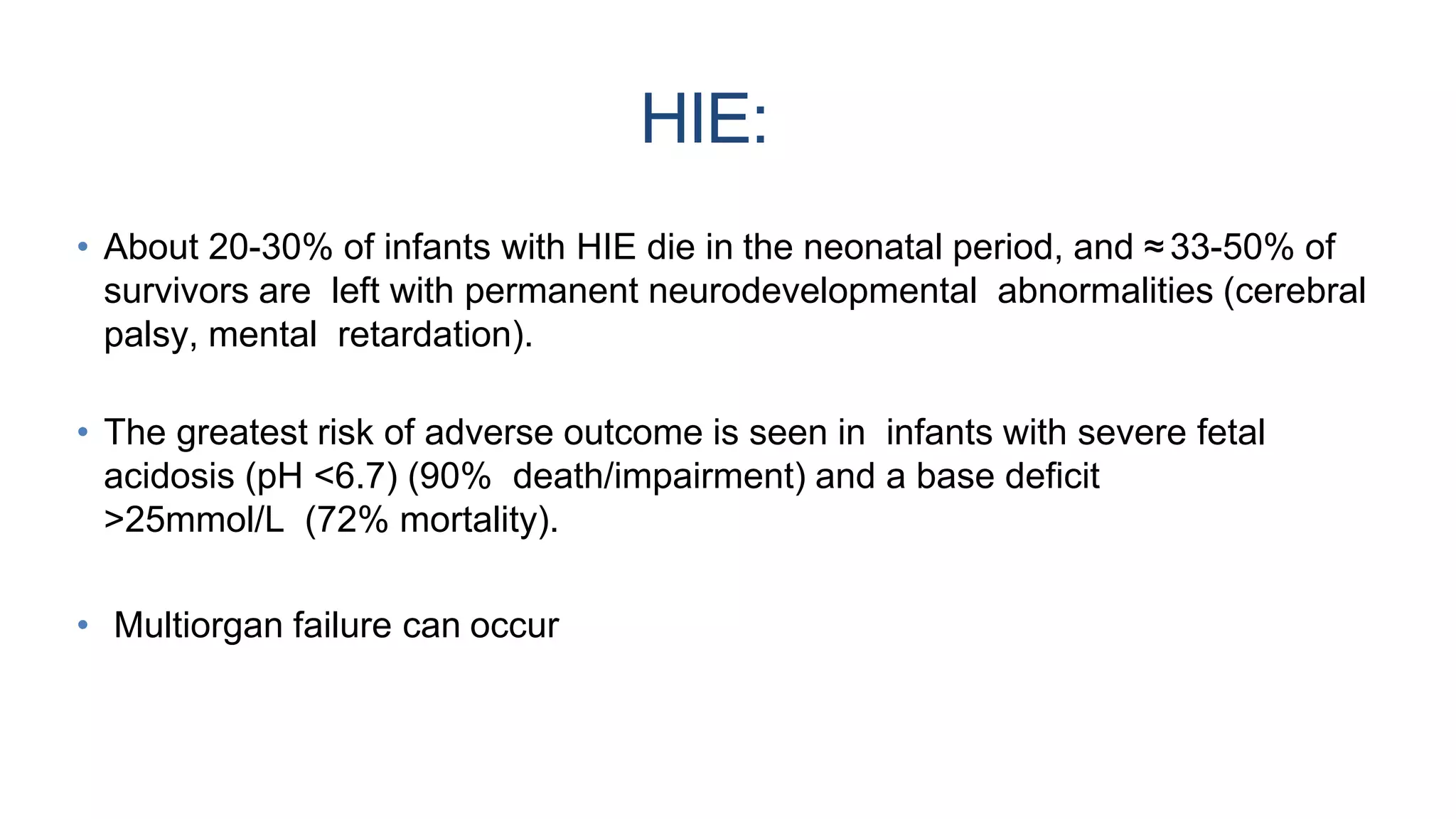 HIE:

• About 20-30% of infants with HIE die in the neonatal period, and ≈33-50% of survivors are left with permanent neurodevelopmental abnormalities (cerebral palsy, mental retardation).

• The greatest risk of adverse outcome is seen in infants with severe fetal acidosis (pH <6.7) (90% death/impairment) and a base deficit >25mmol/L (72% mortality).

• Multiorgan failure can occur